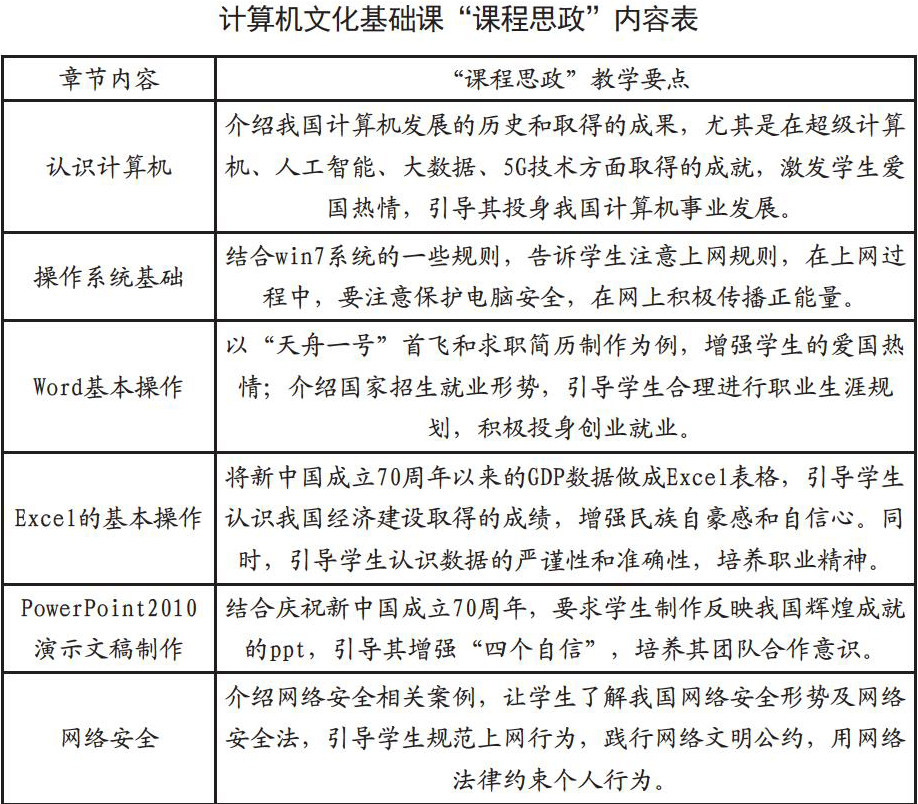 计算机文化基础课“课程思政”内容表

| 章节内容 | “课程思政”教学要点 |
|---|---|
| 认识计算机 | 介绍我国计算机发展的历史和取得的成果，尤其是在超级计算机、人工智能、大数据、5G技术方面取得的成就，激发学生爱国热情，引导其投身我国计算机事业发展。 |
| 操作系统基础 | 结合win7系统的一些规则，告诉学生注意上网规则，在上网过程中，要注意保护电脑安全，在网上积极传播正能量。 |
| Word基本操作 | 以“天舟一号”首飞和求职简历制作为例，增强学生的爱国热情；介绍国家招生就业形势，引导学生合理进行职业生涯规划，积极投身创业就业。 |
| Excel的基本操作 | 将新中国成立70周年以来的GDP数据做成Excel表格，引导学生认识我国经济建设取得的成绩，增强民族自豪感和自信心。同时，引导学生认识数据的严谨性和准确性，培养职业精神。 |
| PowerPoint2010演示文稿制作 | 结合庆祝新中国成立70周年，要求学生制作反映我国辉煌成就的ppt，引导其增强“四个自信”，培养其团队合作意识。 |
| 网络安全 | 介绍网络安全相关案例，让学生了解我国网络安全形势及网络安全法，引导学生规范上网行为，践行网络文明公约，用网络法律约束个人行为。 |